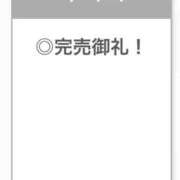 ◎完売御礼！